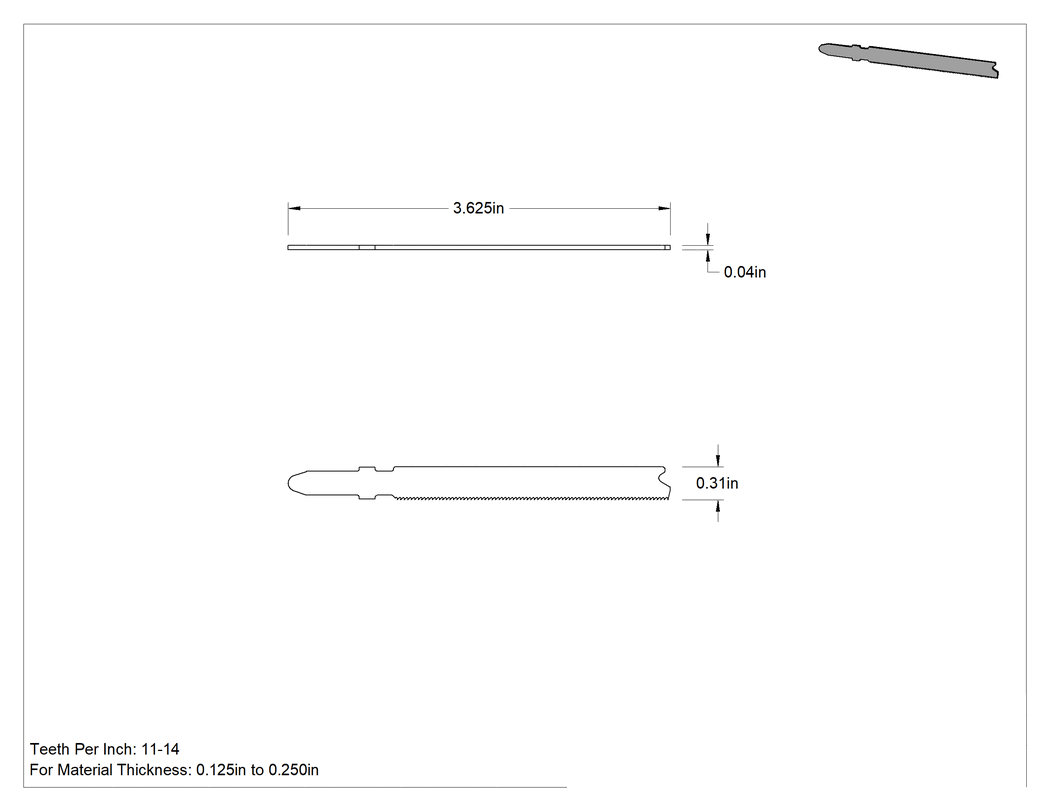 3.625in

0.04in

0.31in

Teeth Per Inch: 11-14
For Material Thickness: 0.125in to 0.250in